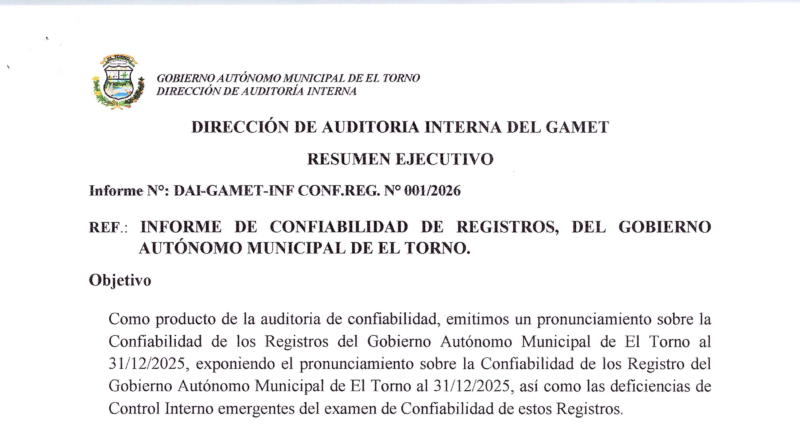 GOBIERNO AUTÓNOMO MUNICIPAL DE EL TORNO
DIRECCIÓN DE AUDITORÍA INTERNA

DIRECCIÓN DE AUDITORIA INTERNA DEL GAMET

RESUMEN EJECUTIVO

Informe N°: DAI-GAMET-INF CONF.REG. N° 001/2026

REF.: INFORME DE CONFIABILIDAD DE REGISTROS, DEL GOBIERNO AUTÓNOMO MUNICIPAL DE EL TORNO.

Objetivo

Como producto de la auditoria de confiabilidad, emitimos un pronunciamiento sobre la Confiabilidad de los Registros del Gobierno Autónomo Municipal de El Torno al 31/12/2025, exponiendo el pronunciamiento sobre la Confiabilidad de los Registro del Gobierno Autónomo Municipal de El Torno al 31/12/2025, así como las deficiencias de Control Interno emergentes del examen de Confiabilidad de estos Registros.